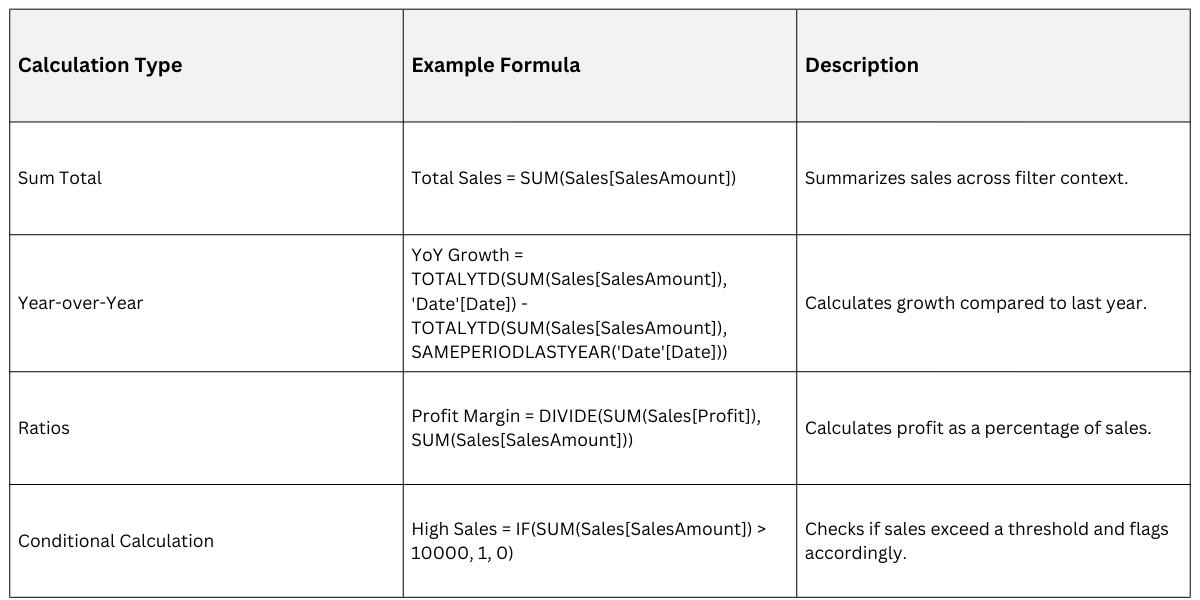 | Calculation Type | Example Formula | Description |
|---|---|---|
| Sum Total | Total Sales = SUM(Sales[SalesAmount]) | Summarizes sales across filter context. |
| Year-over-Year | YoY Growth = TOTALYTD(SUM(Sales[SalesAmount]), 'Date'[Date]) - TOTALYTD(SUM(Sales[SalesAmount]), SAMEPERIODLASTYEAR('Date'[Date])) | Calculates growth compared to last year. |
| Ratios | Profit Margin = DIVIDE(SUM(Sales[Profit]), SUM(Sales[SalesAmount])) | Calculates profit as a percentage of sales. |
| Conditional Calculation | High Sales = IF(SUM(Sales[SalesAmount]) > 10000, 1, 0) | Checks if sales exceed a threshold and flags accordingly. |